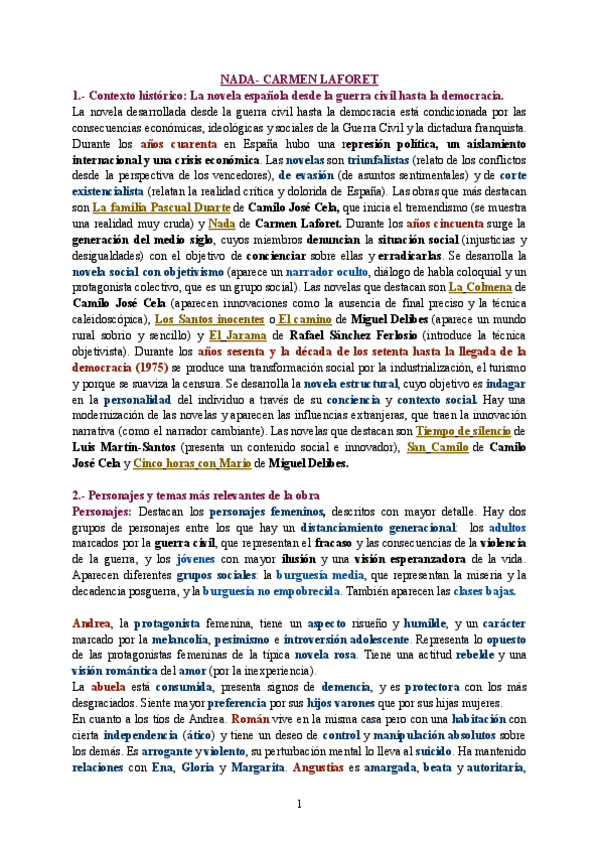 NADA- CARMEN LAFORET

1.- Contexto histórico: La novela española desde la guerra civil hasta la democracia.

La novela desarrollada desde la guerra civil hasta la democracia está condicionada por las consecuencias económicas, ideológicas y sociales de la Guerra Civil y la dictadura franquista. Durante los años cuarenta en España hubo una represión política, un aislamiento internacional y una crisis económica. Las novelas son triunfalistas (relato de los conflictos desde la perspectiva de los vencedores), de evasión (de asuntos sentimentales) y de corte existencialista (relatan la realidad crítica y dolorida de España). Las obras que más destacan son La familia Pascual Duarte de Camilo José Cela, que inicia el tremendismo (se muestra una realidad muy cruda) y Nada de Carmen Laforet. Durante los años cincuenta surge la generación del medio siglo, cuyos miembros denuncian la situación social (injusticias y desigualdades) con el objetivo de concienciar sobre ellas y erradicarlas. Se desarrolla la novela social con objetivismo (aparece un narrador oculto, diálogo de habla coloquial y un protagonista colectivo, que es un grupo social). Las novelas que destacan son La Colmena de Camilo José Cela (aparecen innovaciones como la ausencia de final preciso y la técnica caleidoscópica), Los Santos inocentes o El camino de Miguel Delibes (aparece un mundo rural sobrio y sencillo) y El Jarama de Rafael Sánchez Ferlosio (introduce la técnica objetivista). Durante los años sesenta y la década de los setenta hasta la llegada de la democracia (1975) se produce una transformación social por la industrialización, el turismo y porque se suaviza la censura. Se desarrolla la novela estructural, cuyo objetivo es indagar en la personalidad del individuo a través de su conciencia y contexto social. Hay una modernización de las novelas y aparecen las influencias extranjeras, que traen la innovación narrativa (como el narrador cambiante). Las novelas que destacan son Tiempo de silencio de Luis Martín-Santos (presenta un contenido social e innovador), San Camilo de Camilo José Cela y Cinco horas con Mario de Miguel Delibes.

2.- Personajes y temas más relevantes de la obra

Personajes: Destacan los personajes femeninos, descritos con mayor detalle. Hay dos grupos de personajes entre los que hay un distanciamiento generacional: los adultos marcados por la guerra civil, que representan el fracaso y las consecuencias de la violencia de la guerra, y los jóvenes con mayor ilusión y una visión esperanzadora de la vida. Aparecen diferentes grupos sociales: la burguesía media, que representan la miseria y la decadencia posguerra, y la burguesía no empobrecida. También aparecen las clases bajas.

Andrea, la protagonista femenina, tiene un aspecto risueño y humilde, y un carácter marcado por la melancolía, pesimismo e introversión adolescente. Representa lo opuesto de las protagonistas femeninas de la típica novela rosa. Tiene una actitud rebelde y una visión romántica del amor (por la inexperiencia).

La abuela está consumida, presenta signos de demencia, y es protectora con los más desgraciados. Siente mayor preferencia por sus hijos varones que por sus hijas mujeres.

En cuanto a los tíos de Andrea. Román vive en la misma casa pero con una habitación con cierta independencia (ático) y tiene un deseo de control y manipulación absolutos sobre los demás. Es arrogante y violento, su perturbación mental lo lleva al suicido. Ha mantenido relaciones con Ena, Gloria y Margarita. Angustias es amargada, beata y autoritaria,

1